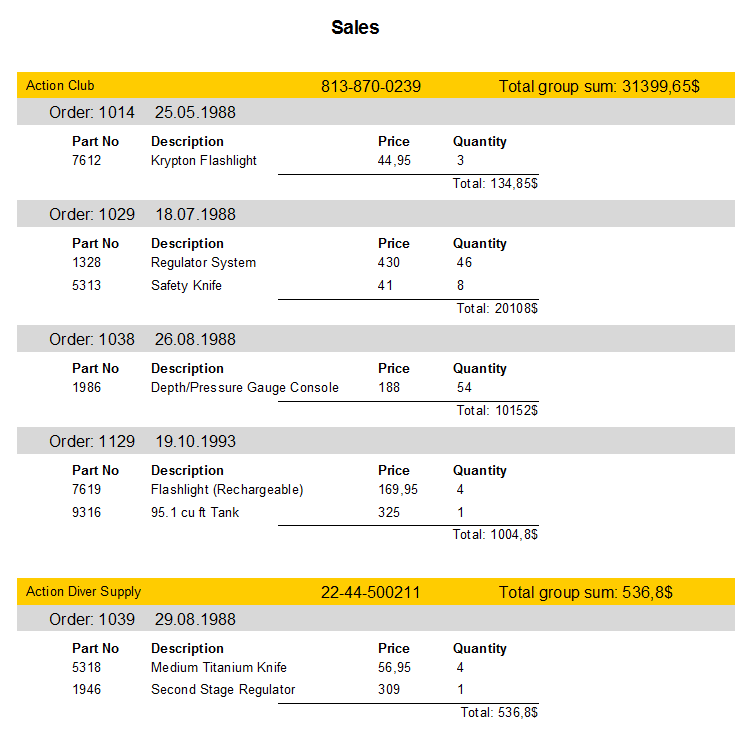 Sales

Action Club 813-870-0239 Total group sum: 31399,65$

Order: 1014 25.05.1988

| Part No | Description | Price | Quantity |
|---|---|---|---|
| 7612 | Krypton Flashlight | 44,95 | 3 |

Total: 134,85$

Order: 1029 18.07.1988

| Part No | Description | Price | Quantity |
|---|---|---|---|
| 1328 | Regulator System | 430 | 46 |
| 5313 | Safety Knife | 41 | 8 |

Total: 20108$

Order: 1038 26.08.1988

| Part No | Description | Price | Quantity |
|---|---|---|---|
| 1986 | Depth/Pressure Gauge Console | 188 | 54 |

Total: 10152$

Order: 1129 19.10.1993

| Part No | Description | Price | Quantity |
|---|---|---|---|
| 7619 | Flashlight (Rechargeable) | 169,95 | 4 |
| 9316 | 95.1 cu ft Tank | 325 | 1 |

Total: 1004,8$

Action Diver Supply 22-44-500211 Total group sum: 536,8$

Order: 1039 29.08.1988

| Part No | Description | Price | Quantity |
|---|---|---|---|
| 5318 | Medium Titanium Knife | 56,95 | 4 |
| 1946 | Second Stage Regulator | 309 | 1 |

Total: 536,8$